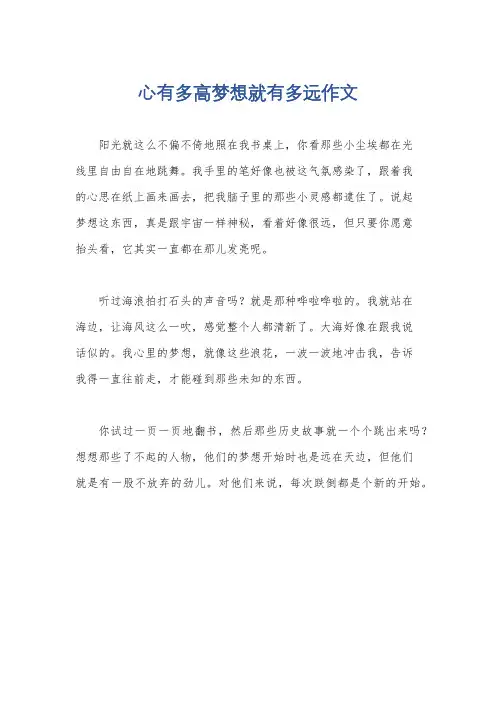 心有多高梦想就有多远作文

阳光就这么不偏不倚地照在我书桌上，你看那些小尘埃都在光线里自由自在地跳舞。我手里的笔好像也被这气氛感染了，跟着我的心思在纸上画来画去，把我脑子里的那些小灵感都逮住了。说起梦想这东西，真是跟宇宙一样神秘，看着好像很远，但只要你愿意抬头看，它其实一直都在那儿发亮呢。

听过海浪拍打石头的声音吗？就是那种哗啦哗啦的。我就站在海边，让海风这么一吹，感觉整个人都清新了。大海好像在跟我说话似的。我心里的梦想，就像这些浪花，一波一波地冲击我，告诉我得一直往前走，才能碰到那些未知的东西。

你试过一页一页地翻书，然后那些历史故事就一个个跳出来吗？想想那些了不起的人物，他们的梦想开始时也是远在天边，但他们就是有一股不放弃的劲儿。对他们来说，每次跌倒都是个新的开始。